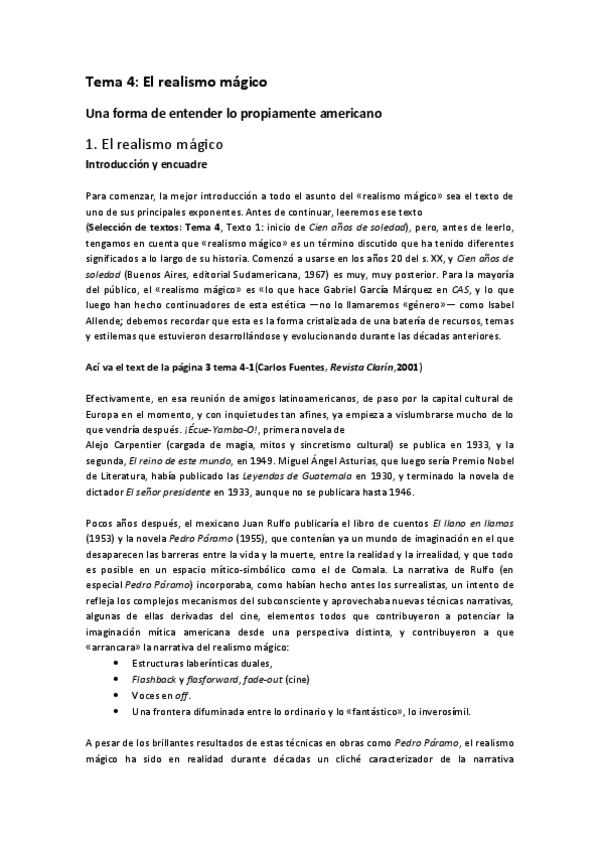 Tema 4: El realismo mágico

Una forma de entender lo propiamente americano

1. El realismo mágico

Introducción y encuadre

Para comenzar, la mejor introducción a todo el asunto del «realismo mágico» sea el texto de uno de sus principales exponentes. Antes de continuar, leeremos ese texto
(Selección de textos: Tema 4, Texto 1: inicio de Cien años de soledad), pero, antes de leerlo, tengamos en cuenta que «realismo mágico» es un término discutido que ha tenido diferentes significados a lo largo de su historia. Comenzó a usarse en los años 20 del s. XX, y Cien años de soledad (Buenos Aires, editorial Sudamericana, 1967) es muy, muy posterior. Para la mayoría del público, el «realismo mágico» es «lo que hace Gabriel García Márquez en CAS, y lo que luego han hecho continuadores de esta estética —no lo llamaremos «género»— como Isabel Allende; debemos recordar que esta es la forma cristalizada de una batería de recursos, temas y estilemas que estuvieron desarrollándose y evolucionando durante las décadas anteriores.

Ací va el text de la página 3 tema 4-1(Carlos Fuentes, Revista Clarín,2001)

Efectivamente, en esa reunión de amigos latinoamericanos, de paso por la capital cultural de Europa en el momento, y con inquietudes tan afines, ya empieza a vislumbrarse mucho de lo que vendría después. ¡Écue-Yamba-O!, primera novela de
Alejo Carpentier (cargada de magia, mitos y sincretismo cultural) se publica en 1933, y la segunda, El reino de este mundo, en 1949. Miguel Ángel Asturias, que luego sería Premio Nobel de Literatura, había publicado las Leyendas de Guatemala en 1930, y terminado la novela de dictador El señor presidente en 1933, aunque no se publicara hasta 1946.

Pocos años después, el mexicano Juan Rulfo publicaría el libro de cuentos El llano en llamas (1953) y la novela Pedro Páramo (1955), que contenían ya un mundo de imaginación en el que desaparecen las barreras entre la vida y la muerte, entre la realidad y la irrealidad, y que todo es posible en un espacio mítico-simbólico como el de Comala. La narrativa de Rulfo (en especial Pedro Páramo) incorporaba, como habían hecho antes los surrealistas, un intento de refleja los complejos mecanismos del subconsciente y aprovechaba nuevas técnicas narrativas, algunas de ellas derivadas del cine, elementos todos que contribuyeron a potenciar la imaginación mítica americana desde una perspectiva distinta, y contribuyeron a que «arrancara» la narrativa del realismo mágico:
• Estructuras laberínticas duales,
• Flashback y flasforward, fade-out (cine)
• Voces en off.
• Una frontera difuminada entre lo ordinario y lo «fantástico», lo inverosímil.

A pesar de los brillantes resultados de estas técnicas en obras como Pedro Páramo, el realismo mágico ha sido en realidad durante décadas un cliché caracterizador de la narrativa